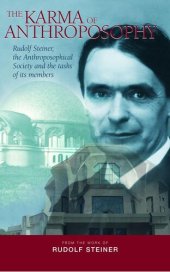 THE KARMA OF ANTHROPOSOPHY

Rudolf Steiner, the Anthroposophical Society and the tasks of its members

FROM THE WORK OF
RUDOLF STEINER